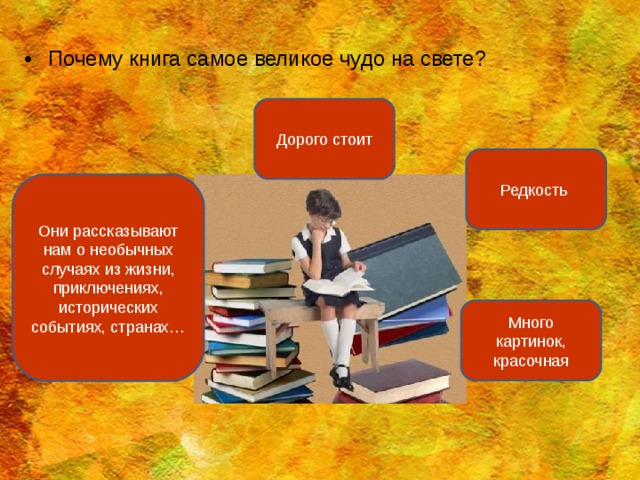 • Почему книга самое великое чудо на свете?

Дорого стоит

Редкость

Они рассказывают нам о необычных случаях из жизни, приключениях, исторических событиях, странах…

Много картинок, красочная